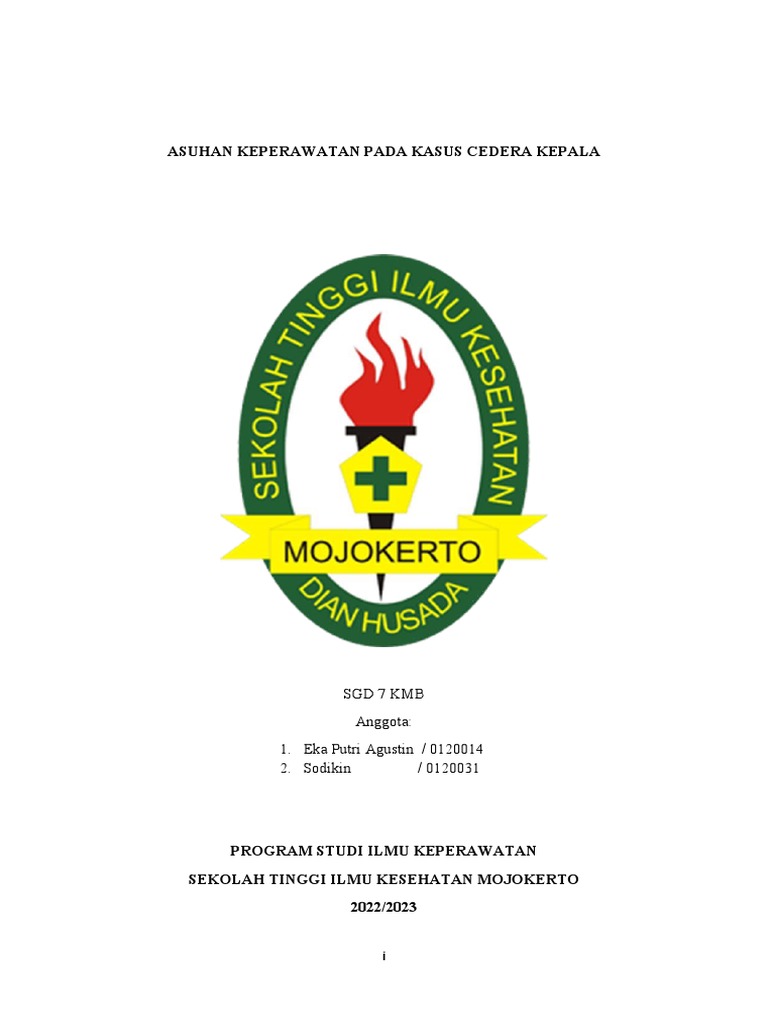 ASUHAN KEPERAWATAN PADA KASUS CEDERA KEPALA

SEKOLAH TINGGI ILMU KESEHATAN

MOJOKERTO

DIAN HUSADA

SGD 7 KMB

Anggota:

1. Eka Putri Agustin / 0120014
2. Sodikin / 0120031

PROGRAM STUDI ILMU KEPERAWATAN

SEKOLAH TINGGI ILMU KESEHATAN MOJOKERTO

2022/2023

i